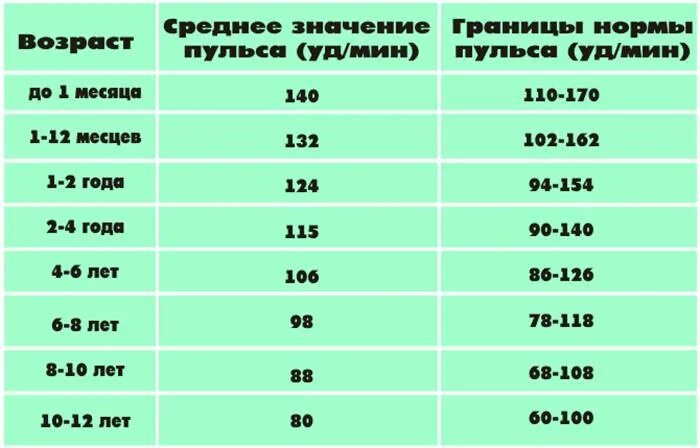 | Возраст | Среднее значение пульса (уд/мин) | Границы нормы пульса (уд/мин) |
|---|---|---|
| до 1 месяца | 140 | 110-170 |
| 1-12 месцев | 132 | 102-162 |
| 1-2 года | 124 | 94-154 |
| 2-4 года | 115 | 90-140 |
| 4-6 лет | 106 | 86-126 |
| 6-8 лет | 98 | 78-118 |
| 8-10 лет | 88 | 68-108 |
| 10-12 лет | 80 | 60-100 |